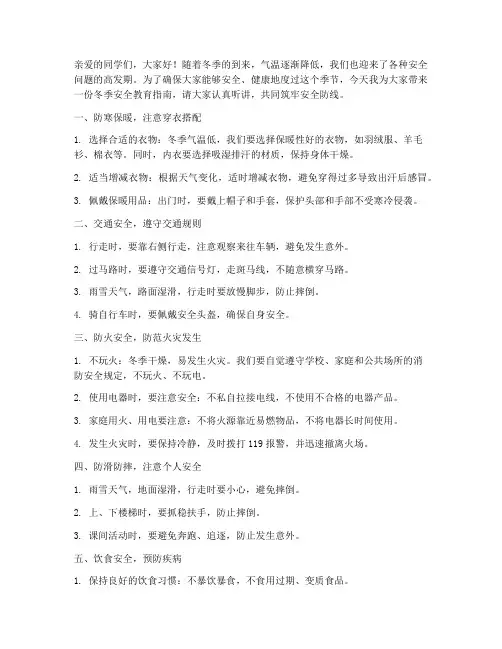 亲爱的同学们，大家好！随着冬季的到来，气温逐渐降低，我们也迎来了各种安全问题的高发期。为了确保大家能够安全、健康地度过这个季节，今天我为大家带来一份冬季安全教育指南，请大家认真听讲，共同筑牢安全防线。

一、防寒保暖，注意穿衣搭配

1. 选择合适的衣物：冬季气温低，我们要选择保暖性好的衣物，如羽绒服、羊毛衫、棉衣等。同时，内衣要选择吸湿排汗的材质，保持身体干燥。

2. 适当增减衣物：根据天气变化，适时增减衣物，避免穿得过多导致出汗后感冒。

3. 佩戴保暖用品：出门时，要戴上帽子和手套，保护头部和手部不受寒冷侵袭。

二、交通安全，遵守交通规则

1. 行走时，要靠右侧行走，注意观察来往车辆，避免发生意外。

2. 过马路时，要遵守交通信号灯，走斑马线，不随意横穿马路。

3. 雨雪天气，路面湿滑，行走时要放慢脚步，防止摔倒。

4. 骑自行车时，要佩戴安全头盔，确保自身安全。

三、防火安全，防范火灾发生

1. 不玩火：冬季干燥，易发生火灾。我们要自觉遵守学校、家庭和公共场所的消防安全规定，不玩火、不玩电。

2. 使用电器时，要注意安全：不私自拉接电线，不使用不合格的电器产品。

3. 家庭用火、用电要注意：不将火源靠近易燃物品，不将电器长时间使用。

4. 发生火灾时，要保持冷静，及时拨打 119 报警，并迅速撤离火场。

四、防滑防摔，注意个人安全

1. 雨雪天气，地面湿滑，行走时要小心，避免摔倒。

2. 上、下楼梯时，要抓稳扶手，防止摔倒。

3. 课间活动时，要避免奔跑、追逐，防止发生意外。

五、饮食安全，预防疾病

1. 保持良好的饮食习惯：不暴饮暴食，不食用过期、变质食品。